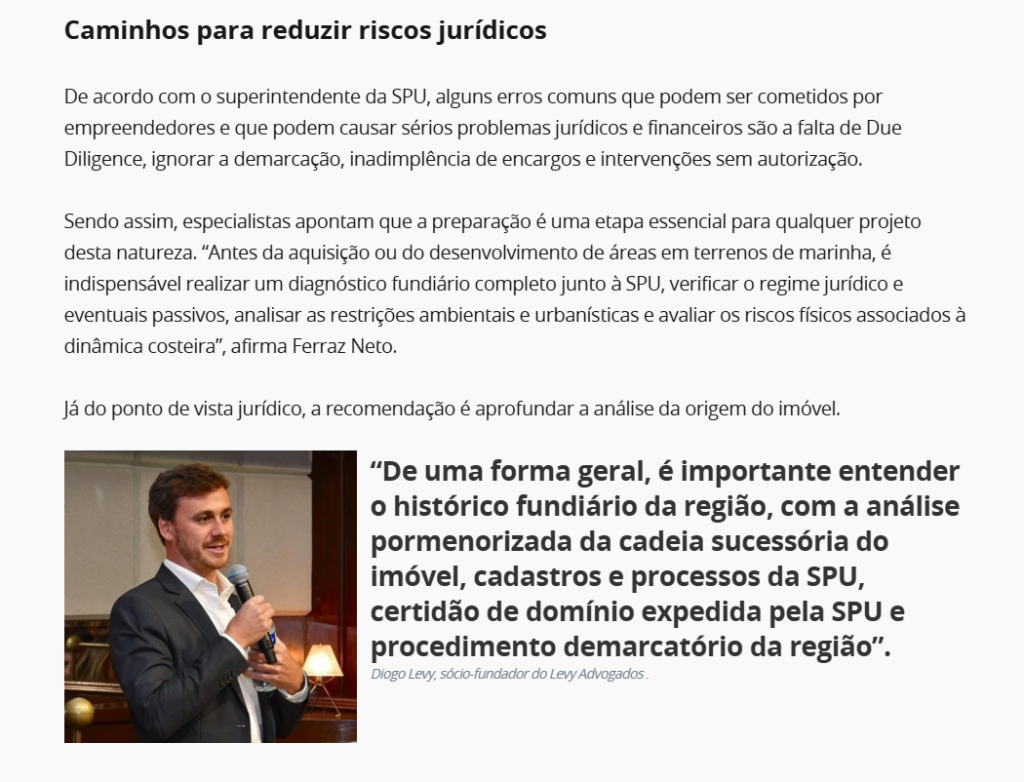 Caminhos para reduzir riscos jurídicos

De acordo com o superintendente da SPU, alguns erros comuns que podem ser cometidos por empreendedores e que podem causar sérios problemas jurídicos e financeiros são a falta de Due Diligence, ignorar a demarcação, inadimplência de encargos e intervenções sem autorização.

Sendo assim, especialistas apontam que a preparação é uma etapa essencial para qualquer projeto desta natureza. “Antes da aquisição ou do desenvolvimento de áreas em terrenos de marinha, é indispensável realizar um diagnóstico fundiário completo junto à SPU, verificar o regime jurídico e eventuais passivos, analisar as restrições ambientais e urbanísticas e avaliar os riscos físicos associados à dinâmica costeira”, afirma Ferraz Neto.

Já do ponto de vista jurídico, a recomendação é aprofundar a análise da origem do imóvel.

“De uma forma geral, é importante entender o histórico fundiário da região, com a análise pormenorizada da cadeia sucessória do imóvel, cadastros e processos da SPU, certidão de domínio expedida pela SPU e procedimento demarcatório da região”.

Diogo Levy, sócio-fundador do Levy Advogados .